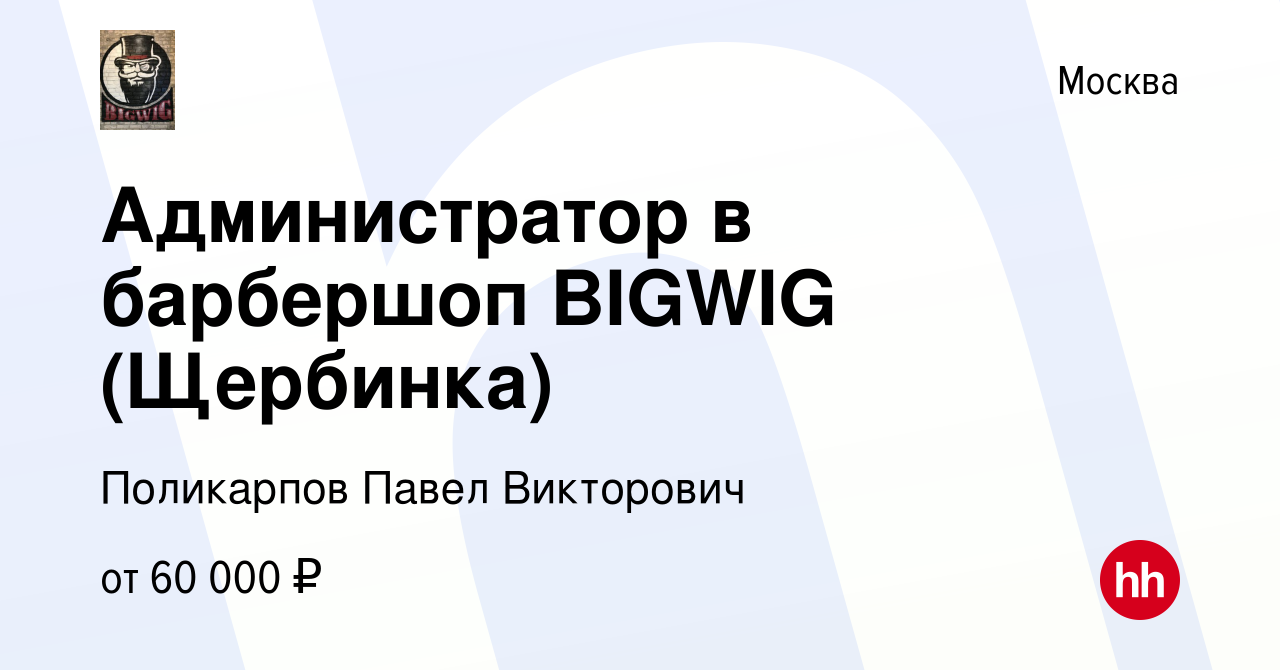 BIGWIG

Москва

Администратор в барбершоп BIGWIG (Щербинка)

Поликарпов Павел Викторович

от 60 000 ₽

hh